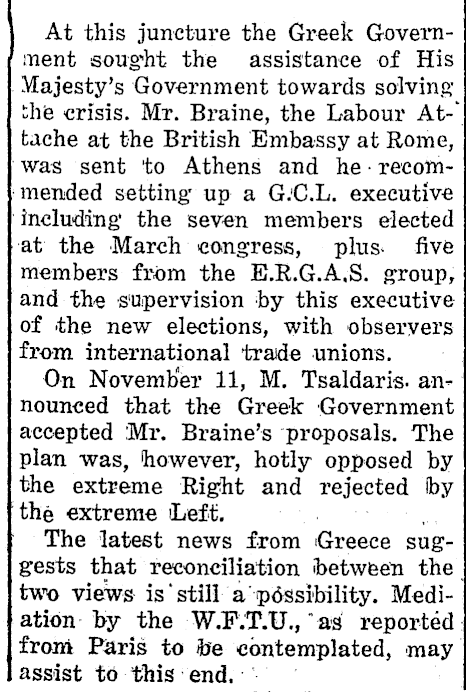 At this juncture the Greek Government sought the assistance of His Majesty's Government towards solving the crisis. Mr. Braine, the Labour Attache at the British Embassy at Rome, was sent to Athens and he recommended setting up a G.C.L. executive including the seven members elected at the March congress, plus five members from the E.R.G.A.S. group, and the supervision by this executive of the new elections, with observers from international trade unions.

On November 11, M. Tsaldaris announced that the Greek Government accepted Mr. Braine's proposals. The plan was, however, hotly opposed by the extreme Right and rejected by the extreme Left.

The latest news from Greece suggests that reconciliation between the two views is still a possibility. Mediation by the W.F.T.U., as reported from Paris to be contemplated, may assist to this end.